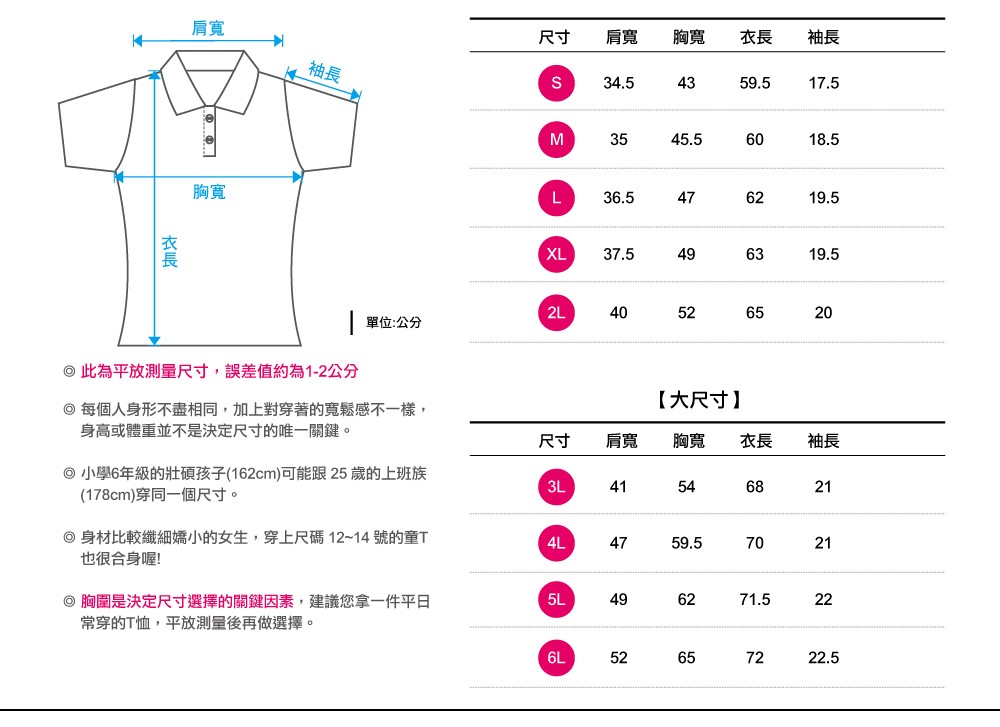 肩寬
袖長
胸寬
衣長
單位:公分

◎ 此為平放測量尺寸，誤差值約為1-2公分

◎ 每個人身形不盡相同，加上對穿著的寬鬆感不一樣，身高或體重並不是決定尺寸的唯一關鍵。

◎ 小學6年級的壯碩孩子(162cm)可能跟 25 歲的上班族(178cm)穿同一個尺寸。

◎ 身材比較纖細嬌小的女生，穿上尺碼 12~14 號的童T也很合身喔!

◎ 胸圍是決定尺寸選擇的關鍵因素，建議您拿一件平日常穿的T恤，平放測量後再做選擇。

| 尺寸 | 肩寬 | 胸寬 | 衣長 | 袖長 |
|---|---|---|---|---|
| S | 34.5 | 43 | 59.5 | 17.5 |
| M | 35 | 45.5 | 60 | 18.5 |
| L | 36.5 | 47 | 62 | 19.5 |
| XL | 37.5 | 49 | 63 | 19.5 |
| 2L | 40 | 52 | 65 | 20 |

【大尺寸】

| 尺寸 | 肩寬 | 胸寬 | 衣長 | 袖長 |
|---|---|---|---|---|
| 3L | 41 | 54 | 68 | 21 |
| 4L | 47 | 59.5 | 70 | 21 |
| 5L | 49 | 62 | 71.5 | 22 |
| 6L | 52 | 65 | 72 | 22.5 |